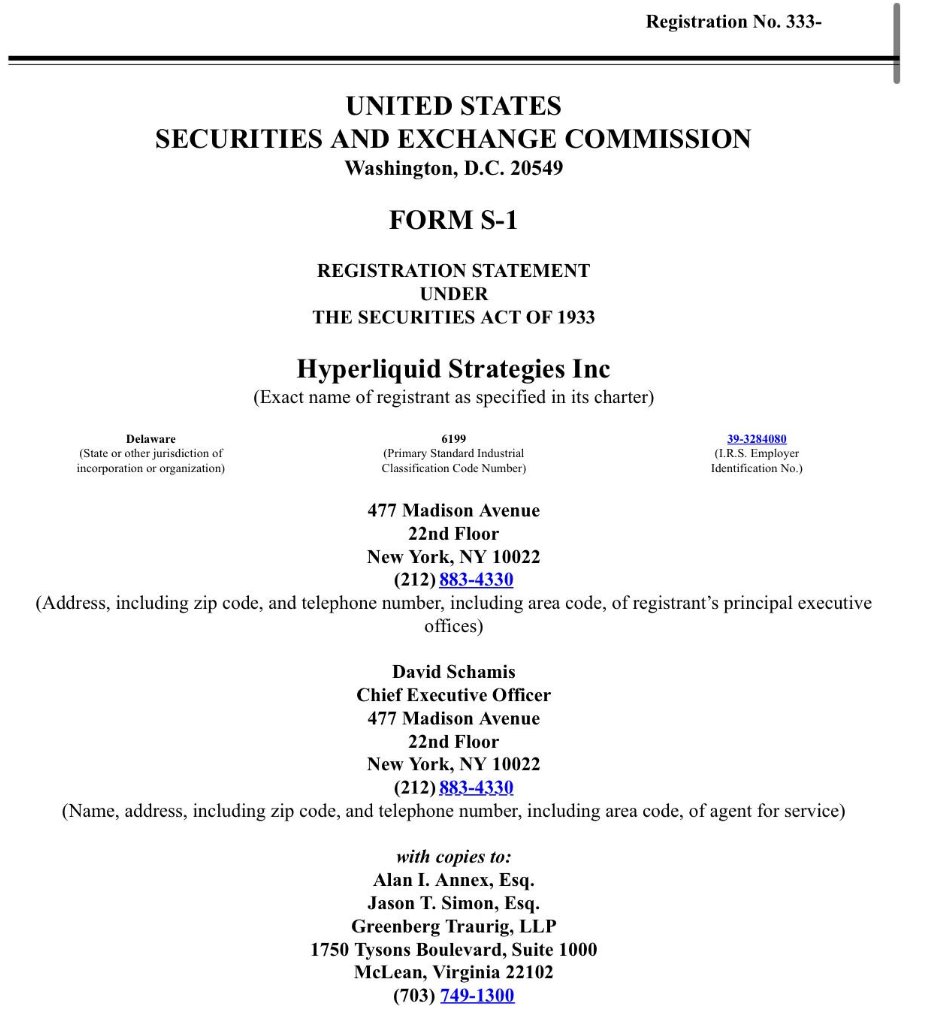 Registration No. 333-

UNITED STATES
SECURITIES AND EXCHANGE COMMISSION
Washington, D.C. 20549

FORM S-1

REGISTRATION STATEMENT
UNDER
THE SECURITIES ACT OF 1933

Hyperliquid Strategies Inc
(Exact name of registrant as specified in its charter)

Delaware
(State or other jurisdiction of incorporation or organization)

6199
(Primary Standard Industrial Classification Code Number)

39-3284080
(I.R.S. Employer Identification No.)

477 Madison Avenue
22nd Floor
New York, NY 10022
(212) 883-4330
(Address, including zip code, and telephone number, including area code, of registrant's principal executive offices)

David Schamis
Chief Executive Officer
477 Madison Avenue
22nd Floor
New York, NY 10022
(212) 883-4330
(Name, address, including zip code, and telephone number, including area code, of agent for service)

with copies to:
Alan I. Annex, Esq.
Jason T. Simon, Esq.
Greenberg Traurig, LLP
1750 Tysons Boulevard, Suite 1000
McLean, Virginia 22102
(703) 749-1300